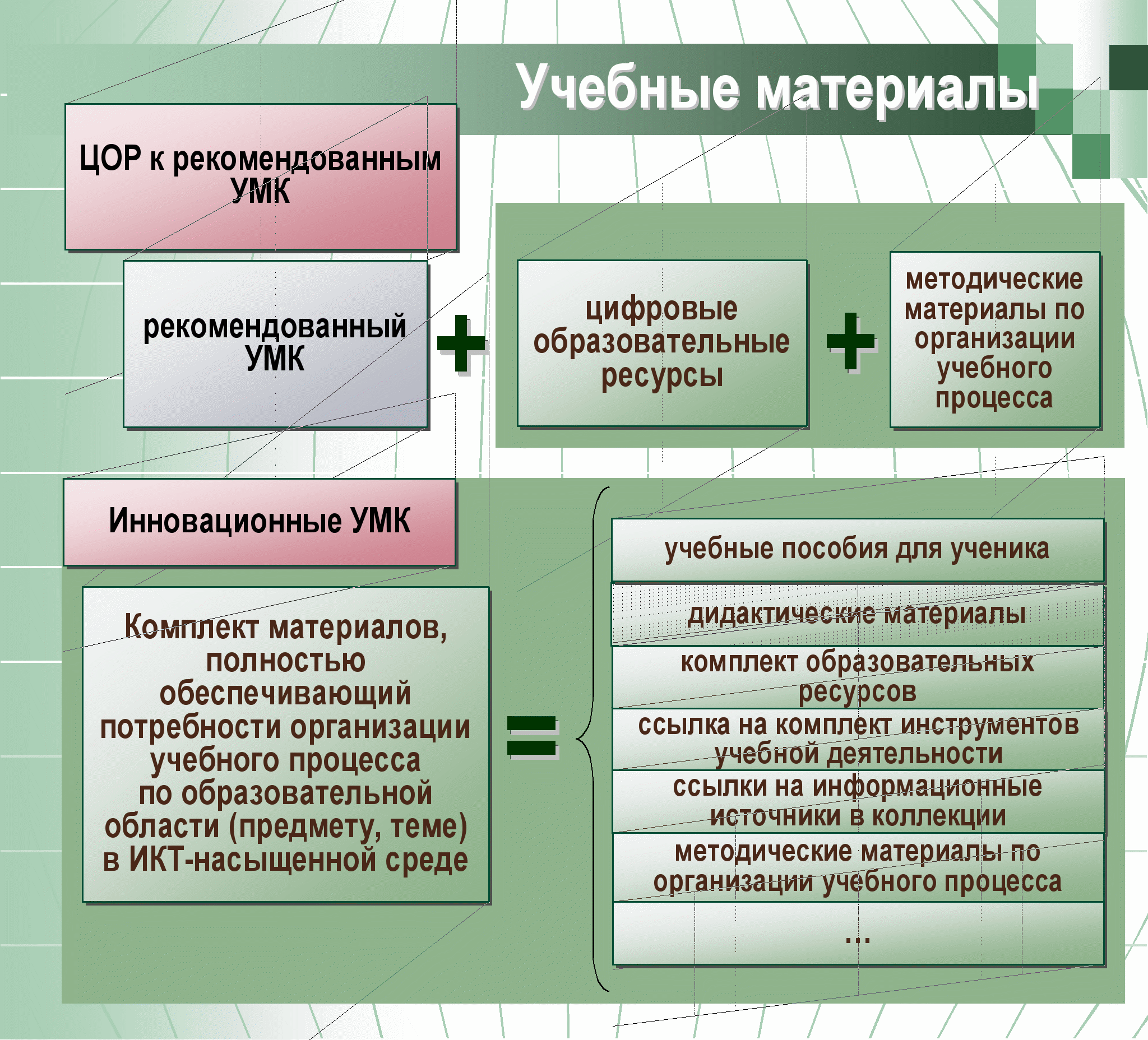 Учебные материалы

ЦОР к рекомендованным УМК

рекомендованный УМК

+

цифровые образовательные ресурсы

+

методические материалы по организации учебного процесса

Инновационные УМК

Комплект материалов, полностью обеспечивающий потребности организации учебного процесса по образовательной области (предмету, теме) в ИКТ-насыщенной среде

=

учебные пособия для ученика

дидактические материалы

комплект образовательных ресурсов

ссылка на комплект инструментов учебной деятельности

ссылки на информационные источники в коллекции

методические материалы по организации учебного процесса

...